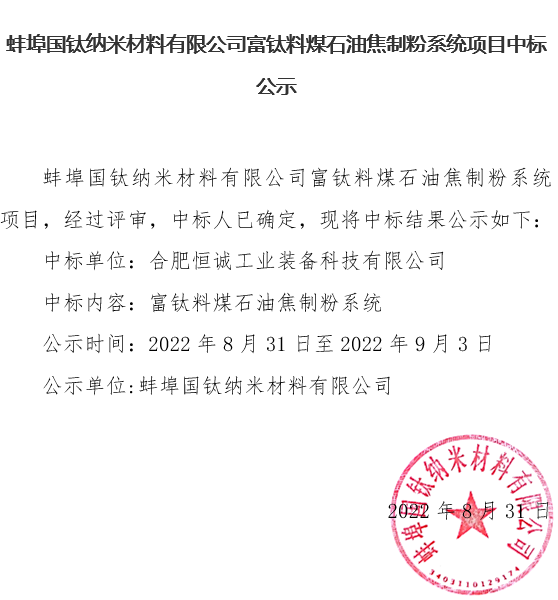 蚌埠国钛纳米材料有限公司富钛料煤石油焦制粉系统项目中标公示

蚌埠国钛纳米材料有限公司富钛料煤石油焦制粉系统项目，经过评审，中标人已确定，现将中标结果公示如下：

中标单位：合肥恒诚工业装备科技有限公司

中标内容：富钛料煤石油焦制粉系统

公示时间：2022年8月31日至2022年9月3日

公示单位:蚌埠国钛纳米材料有限公司

2022年8月31日

蚌埠国钛纳米材料有限公司
3403110129174